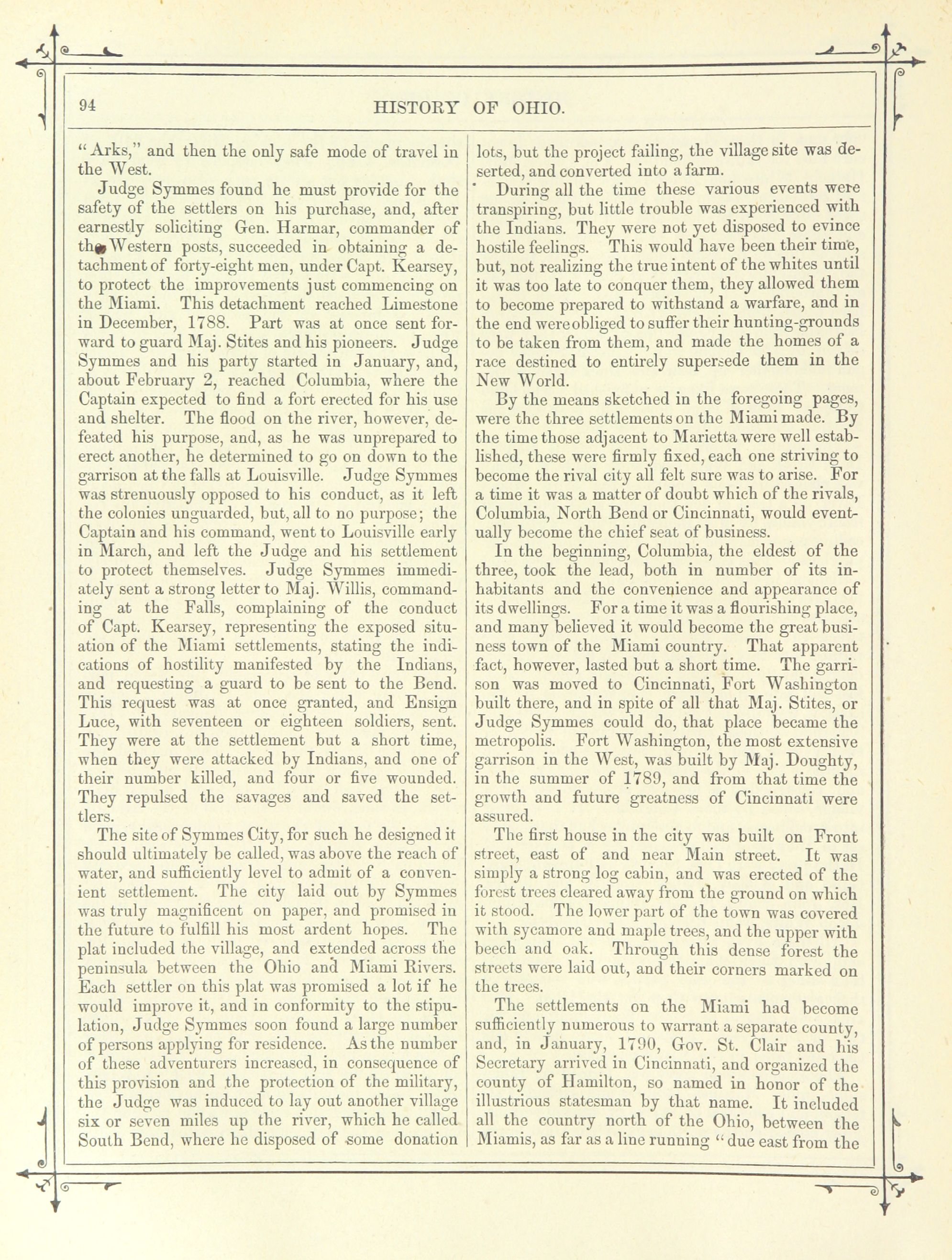 94 HISTORY OF OHIO.

"Arks," and then the only safe mode of travel in the West.

Judge Symmes found he must provide for the safety of the settlers on his purchase, and, after earnestly soliciting Gen. Harmar, commander of the Western posts, succeeded in obtaining a detachment of forty-eight men, under Capt. Kearsey, to protect the improvements just commencing on the Miami. This detachment reached Limestone in December, 1788. Part was at once sent forward to guard Maj. Stites and his pioneers. Judge Symmes and his party started in January, and, about February 2, reached Columbia, where the Captain expected to find a fort erected for his use and shelter. The flood on the river, however, defeated his purpose, and, as he was unprepared to erect another, he determined to go on down to the garrison at the falls at Louisville. Judge Symmes was strenuously opposed to his conduct, as it left the colonies unguarded, but, all to no purpose; the Captain and his command, went to Louisville early in March, and left the Judge and his settlement to protect themselves. Judge Symmes immediately sent a strong letter to Maj. Willis, commanding at the Falls, complaining of the conduct of Capt. Kearsey, representing the exposed situation of the Miami settlements, stating the indications of hostility manifested by the Indians, and requesting a guard to be sent to the Bend. This request was at once granted, and Ensign Luce, with seventeen or eighteen soldiers, sent. They were at the settlement but a short time, when they were attacked by Indians, and one of their number killed, and four or five wounded. They repulsed the savages and saved the settlers.

The site of Symmes City, for such he designed it should ultimately be called, was above the reach of water, and sufficiently level to admit of a convenient settlement. The city laid out by Symmes was truly magnificent on paper, and promised in the future to fulfill his most ardent hopes. The plat included the village, and extended across the peninsula between the Ohio and Miami Rivers. Each settler on this plat was promised a lot if he would improve it, and in conformity to the stipulation, Judge Symmes soon found a large number of persons applying for residence. As the number of these adventurers increased, in consequence of this provision and the protection of the military, the Judge was induced to lay out another village six or seven miles up the river, which he called South Bend, where he disposed of some donation lots, but the project failing, the village site was deserted, and converted into a farm.

During all the time these various events were transpiring, but little trouble was experienced with the Indians. They were not yet disposed to evince hostile feelings. This would have been their time, but, not realizing the true intent of the whites until it was too late to conquer them, they allowed them to become prepared to withstand a warfare, and in the end were obliged to suffer their hunting-grounds to be taken from them, and made the homes of a race destined to entirely supersede them in the New World.

By the means sketched in the foregoing pages, were the three settlements on the Miami made. By the time those adjacent to Marietta were well established, these were firmly fixed, each one striving to become the rival city all felt sure was to arise. For a time it was a matter of doubt which of the rivals, Columbia, North Bend or Cincinnati, would eventually become the chief seat of business.

In the beginning, Columbia, the eldest of the three, took the lead, both in number of its inhabitants and the convenience and appearance of its dwellings. For a time it was a flourishing place, and many believed it would become the great business town of the Miami country. That apparent fact, however, lasted but a short time. The garrison was moved to Cincinnati, Fort Washington built there, and in spite of all that Maj. Stites, or Judge Symmes could do, that place became the metropolis. Fort Washington, the most extensive garrison in the West, was built by Maj. Doughty, in the summer of 1789, and from that time the growth and future greatness of Cincinnati were assured.

The first house in the city was built on Front street, east of and near Main street. It was simply a strong log cabin, and was erected of the forest trees cleared away from the ground on which it stood. The lower part of the town was covered with sycamore and maple trees, and the upper with beech and oak. Through this dense forest the streets were laid out, and their corners marked on the trees.

The settlements on the Miami had become sufficiently numerous to warrant a separate county, and, in January, 1790, Gov. St. Clair and his Secretary arrived in Cincinnati, and organized the county of Hamilton, so named in honor of the illustrious statesman by that name. It included all the country north of the Ohio, between the Miamis, as far as a line running "due east from the